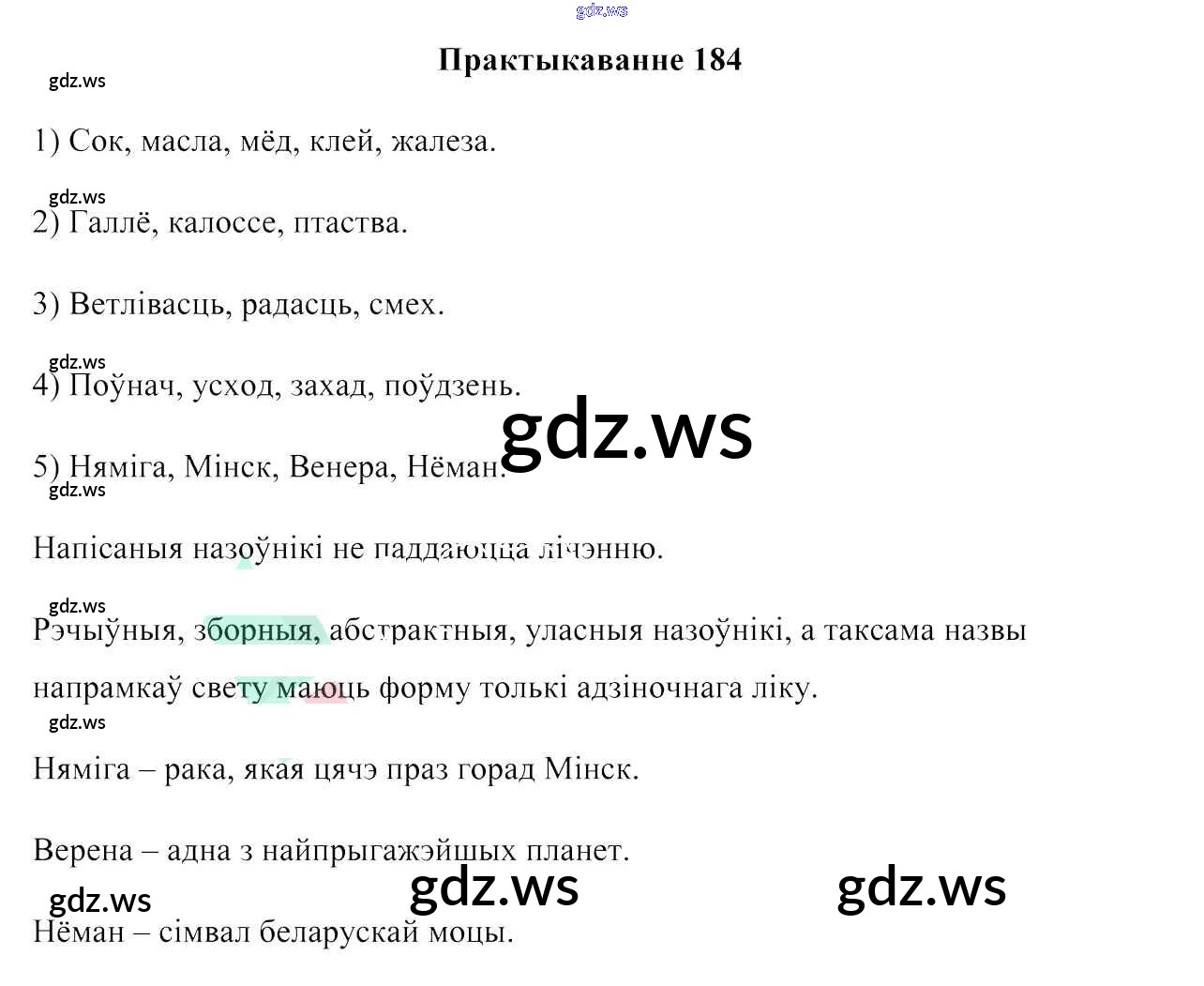 gdz.ws

Практыкаванне 184

gdz.ws

1) Сок, масла, мёд, клей, жалеза.

gdz.ws

2) Галлё, калоссе, птаства.

3) Ветлівасць, радасць, смех.

gdz.ws

4) Поўнач, усход, захад, поўдзень.

gdz.ws

5) Няміга, Мінск, Венера, Нёман.

gdz.ws

Напісаныя назоўнікі не паддаюцца лічэнню.

gdz.ws

Рэчыўныя, зборныя, абстрактныя, уласныя назоўнікі, а таксама назвы напрамкаў свету маюць форму толькі адзіночнага ліку.

gdz.ws

Няміга – рака, якая цячэ праз горад Мінск.

Верена – адна з найпрыгажэйшых планет.

gdz.ws gdz.ws gdz.ws

Нёман – сімвал беларускай моцы.